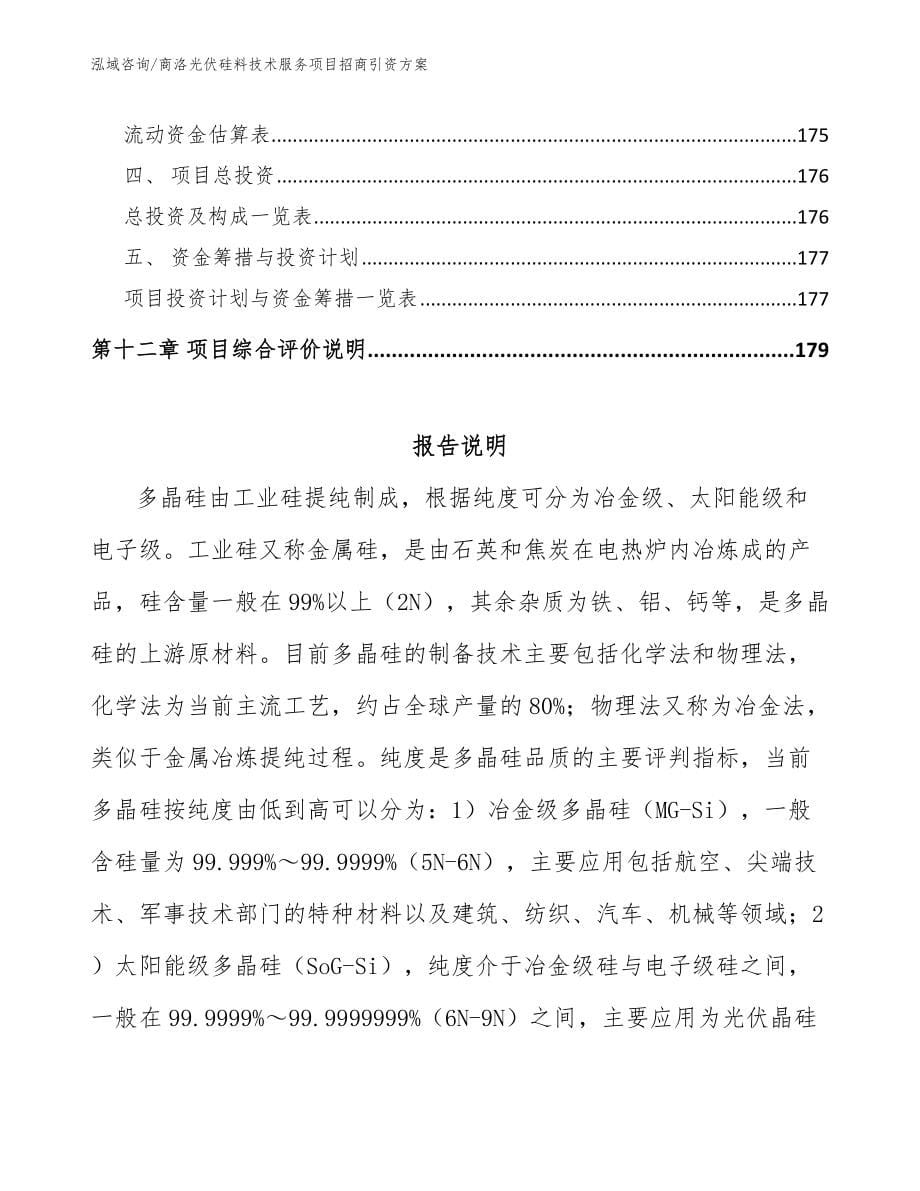 泓域咨询/商洛光伏硅料技术服务项目招商引资方案

流动资金估算表......175
四、 项目总投资......176
总投资及构成一览表......176
五、 资金筹措与投资计划......177
项目投资计划与资金筹措一览表......177
第十二章 项目综合评价说明......179

报告说明

多晶硅由工业硅提纯制成，根据纯度可分为冶金级、太阳能级和电子级。工业硅又称金属硅，是由石英和焦炭在电热炉内冶炼成的产品，硅含量一般在99%以上（2N），其余杂质为铁、铝、钙等，是多晶硅的上游原材料。目前多晶硅的制备技术主要包括化学法和物理法，化学法为当前主流工艺，约占全球产量的80%；物理法又称为冶金法，类似于金属冶炼提纯过程。纯度是多晶硅品质的主要评判指标，当前多晶硅按纯度由低到高可以分为：1）冶金级多晶硅（MG-Si），一般含硅量为99.999%～99.9999%（5N-6N），主要应用包括航空、尖端技术、军事技术部门的特种材料以及建筑、纺织、汽车、机械等领域；2）太阳能级多晶硅（SoG-Si），纯度介于冶金级硅与电子级硅之间，一般在99.9999%～99.9999999%（6N-9N）之间，主要应用为光伏晶硅